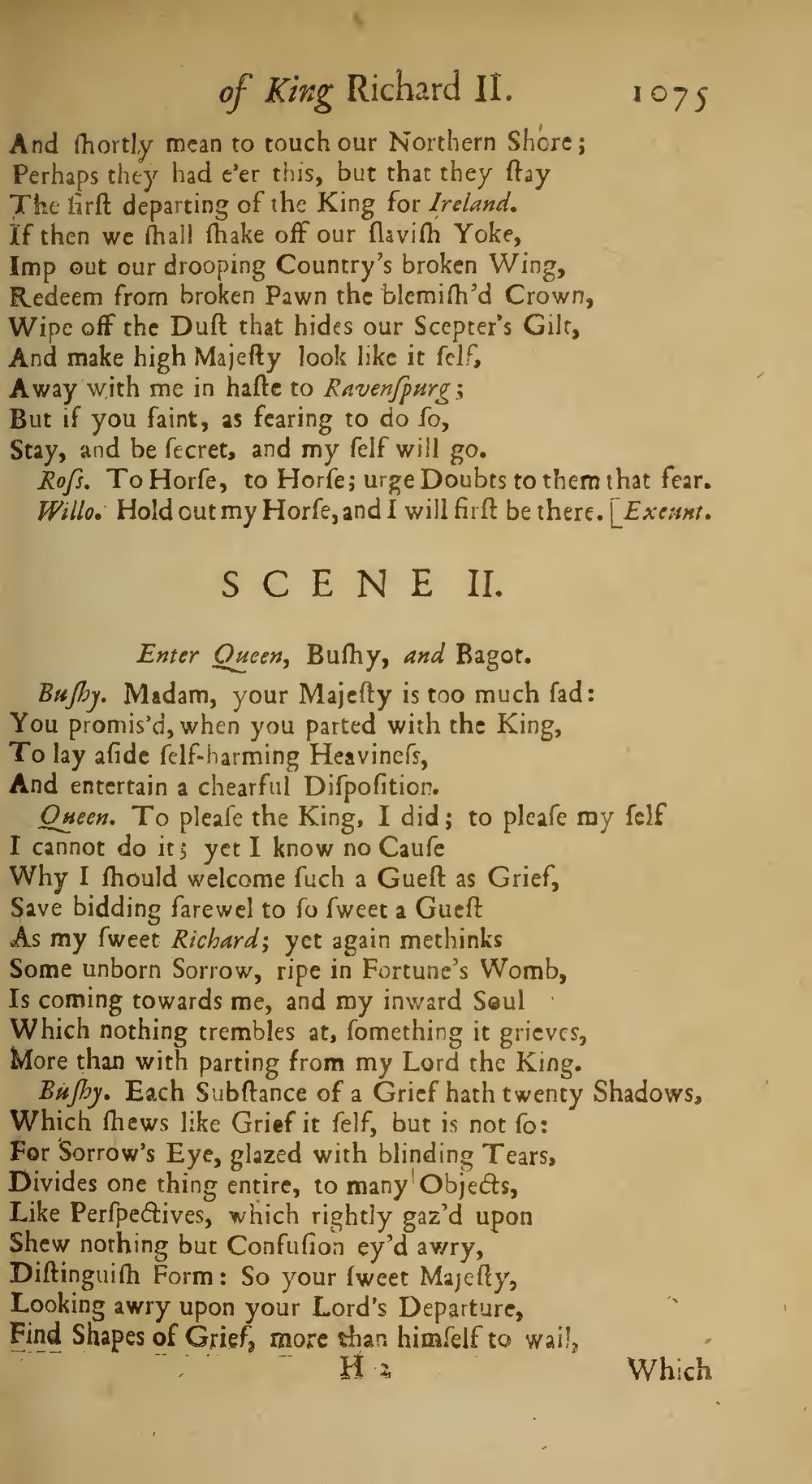 of King Richard II. 1075

And ſhortly mean to touch our Northern Shore;
Perhaps they had e'er this, but that they ſtay
The firſt departing of the King for Ireland.
If then we ſhall ſhake off our ſlaviſh Yoke,
Imp out our drooping Country's broken Wing,
Redeem from broken Pawn the blemiſh'd Crown,
Wipe off the Duſt that hides our Scepter's Gilt,
And make high Majeſty look like it ſelf,
Away with me in haſte to Ravenſpurg;
But if you faint, as fearing to do ſo,
Stay, and be ſecret, and my ſelf will go.
Roſs. To Horſe, to Horſe; urge Doubts to them that fear.
Willo. Hold out my Horſe, and I will firſt be there. [Exeunt.

SCENE II.

Enter Queen, Buſhy, and Bagot.

Buſhy. Madam, your Majeſty is too much ſad:
You promis'd, when you parted with the King,
To lay aſide ſelf-harming Heavineſs,
And entertain a chearful Diſpoſition.
Queen. To pleaſe the King, I did; to pleaſe my ſelf
I cannot do it; yet I know no Cauſe
Why I ſhould welcome ſuch a Gueſt as Grief,
Save bidding farewel to ſo ſweet a Gueſt
As my ſweet Richard; yet again methinks
Some unborn Sorrow, ripe in Fortune's Womb,
Is coming towards me, and my inward Soul
Which nothing trembles at, ſomething it grieves,
More than with parting from my Lord the King.
Buſhy. Each Subſtance of a Grief hath twenty Shadows,
Which ſhews like Grief it ſelf, but is not ſo:
For Sorrow's Eye, glazed with blinding Tears,
Divides one thing entire, to many Objects,
Like Perſpectives, which rightly gaz'd upon
Shew nothing but Confuſion ey'd awry,
Diſtinguiſh Form: So your ſweet Majeſty,
Looking awry upon your Lord's Departure,
Find Shapes of Grief, more than himſelf to wail,
H 2 Which